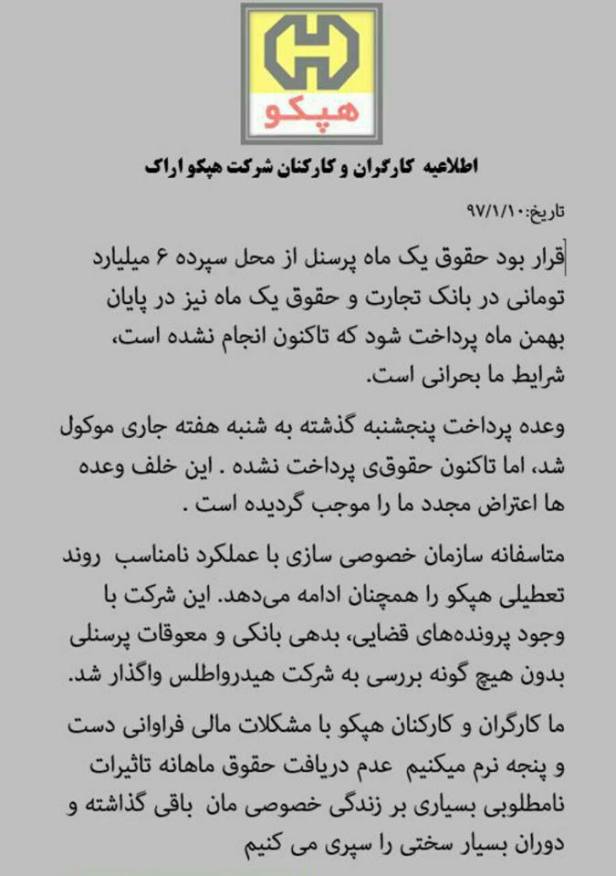 هپکو

اطلاعیه کارگران و کارکنان شرکت هپکو اراک

تاریخ:۹۷/۱/۱۰

قرار بود حقوق یک ماه پرسنل از محل سپرده ۶ میلیارد تومانی در بانک تجارت و حقوق یک ماه نیز در پایان بهمن ماه پرداخت شود که تاکنون انجام نشده است، شرایط ما بحرانی است.

وعده پرداخت پنجشنبه گذشته به شنبه هفته جاری موکول شد، اما تاکنون حقوقی پرداخت نشده . این خلف وعده ها اعتراض مجدد ما را موجب گردیده است .

متاسفانه سازمان خصوصی سازی با عملکرد نامناسب روند تعطیلی هپکو را همچنان ادامه می‌دهد. این شرکت با وجود پرونده‌های قضایی، بدهی بانکی و معوقات پرسنلی بدون هیچ گونه بررسی به شرکت هیدرواطلس واگذار شد.

ما کارگران و کارکنان هپکو با مشکلات مالی فراوانی دست و پنجه نرم میکنیم عدم دریافت حقوق ماهانه تاثیرات نامطلوبی بسیاری بر زندگی خصوصی مان باقی گذاشته و دوران بسیار سختی را سپری می کنیم